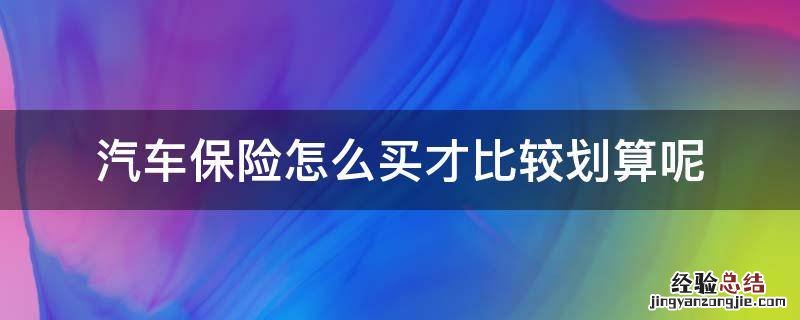 汽车保险怎么买才比较划算呢

经验总结
jingyanzongjie.com